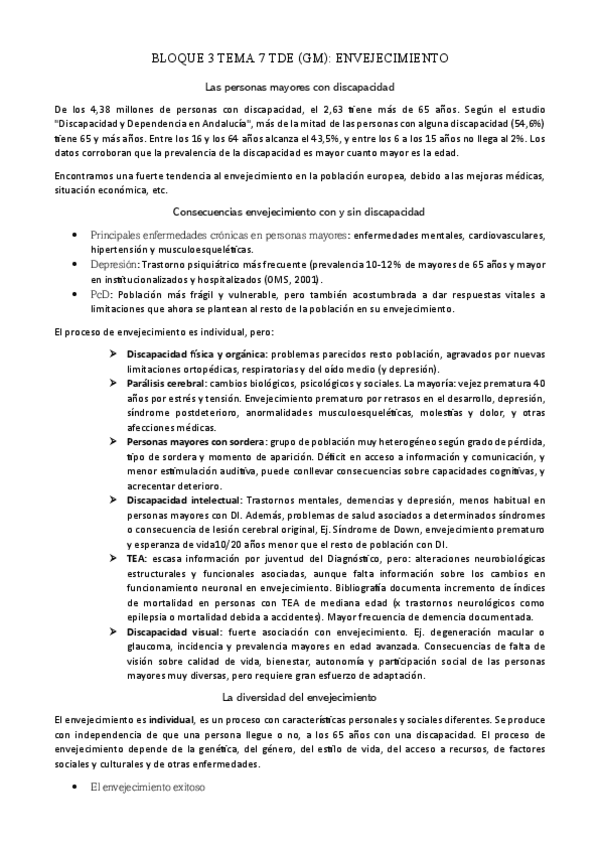 BLOQUE 3 TEMA 7 TDE (GM): ENVEJECIMIENTO

Las personas mayores con discapacidad

De los 4,38 millones de personas con discapacidad, el 2,63 tiene más de 65 años. Según el estudio "Discapacidad y Dependencia en Andalucía", más de la mitad de las personas con alguna discapacidad (54,6%) tiene 65 y más años. Entre los 16 y los 64 años alcanza el 43,5%, y entre los 6 a los 15 años no llega al 2%. Los datos corroboran que la prevalencia de la discapacidad es mayor cuanto mayor es la edad.

Encontramos una fuerte tendencia al envejecimiento en la población europea, debido a las mejoras médicas, situación económica, etc.

Consecuencias envejecimiento con y sin discapacidad

• Principales enfermedades crónicas en personas mayores: enfermedades mentales, cardiovasculares, hipertensión y musculoesqueléticas.
• Depresión: Trastorno psiquiátrico más frecuente (prevalencia 10-12% de mayores de 65 años y mayor en institucionalizados y hospitalizados (OMS, 2001).
• PcD: Población más frágil y vulnerable, pero también acostumbrada a dar respuestas vitales a limitaciones que ahora se plantean al resto de la población en su envejecimiento.

El proceso de envejecimiento es individual, pero:

➤ Discapacidad física y orgánica: problemas parecidos resto población, agravados por nuevas limitaciones ortopédicas, respiratorias y del oído medio (y depresión).
➤ Parálisis cerebral: cambios biológicos, psicológicos y sociales. La mayoría: vejez prematura 40 años por estrés y tensión. Envejecimiento prematuro por retrasos en el desarrollo, depresión, síndrome postdeterioro, anormalidades musculoesqueléticas, molestias y dolor, y otras afecciones médicas.
➤ Personas mayores con sordera: grupo de población muy heterogéneo según grado de pérdida, tipo de sordera y momento de aparición. Déficit en acceso a información y comunicación, y menor estimulación auditiva, puede conllevar consecuencias sobre capacidades cognitivas, y acrecentar deterioro.
➤ Discapacidad intelectual: Trastornos mentales, demencias y depresión, menos habitual en personas mayores con DI. Además, problemas de salud asociados a determinados síndromes o consecuencia de lesión cerebral original, Ej. Síndrome de Down, envejecimiento prematuro y esperanza de vida10/20 años menor que el resto de población con DI.
➤ TEA: escasa información por juventud del Diagnóstico, pero: alteraciones neurobiológicas estructurales y funcionales asociadas, aunque falta información sobre los cambios en funcionamiento neuronal en envejecimiento. Bibliografía documenta incremento de índices de mortalidad en personas con TEA de mediana edad (x trastornos neurológicos como epilepsia o mortalidad debida a accidentes). Mayor frecuencia de demencia documentada.
➤ Discapacidad visual: fuerte asociación con envejecimiento. Ej. degeneración macular o glaucoma, incidencia y prevalencia mayores en edad avanzada. Consecuencias de falta de visión sobre calidad de vida, bienestar, autonomía y participación social de las personas mayores muy diversas, pero requiere gran esfuerzo de adaptación.

La diversidad del envejecimiento

El envejecimiento es individual, es un proceso con características personales y sociales diferentes. Se produce con independencia de que una persona llegue o no, a los 65 años con una discapacidad. El proceso de envejecimiento depende de la genética, del género, del estilo de vida, del acceso a recursos, de factores sociales y culturales y de otras enfermedades.

• El envejecimiento exitoso